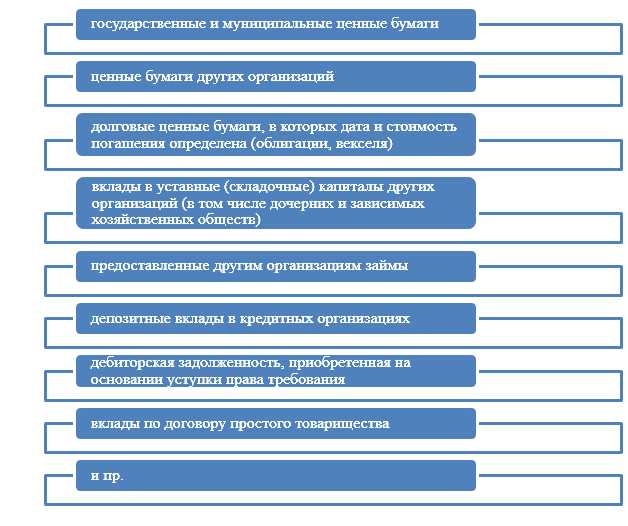 государственные и муниципальные ценные бумаги

ценные бумаги других организаций

долговые ценные бумаги, в которых дата и стоимость погашения определена (облигации, векселя)

вклады в уставные (складочные) капиталы других организаций (в том числе дочерних и зависимых хозяйственных обществ)

предоставленные другим организациям займы

депозитные вклады в кредитных организациях

дебиторская задолженность, приобретенная на основании уступки права требования

вклады по договору простого товарищества

и пр.